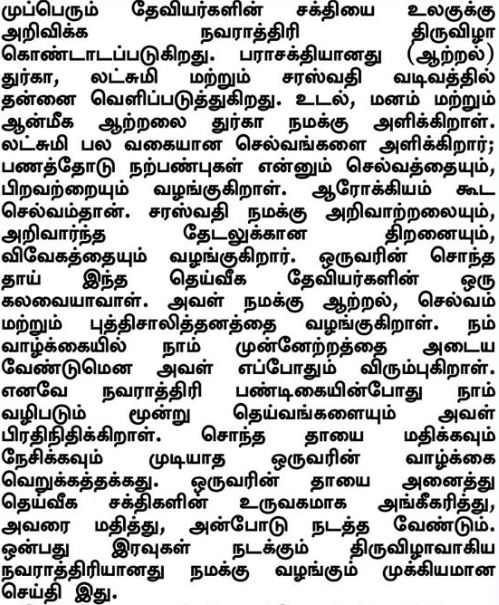 முப்பெரும் தேவியர்களின் சக்தியை உலகுக்கு அறிவிக்க நவராத்திரி திருவிழா கொண்டாடப்படுகிறது. பராசக்தியானது (ஆற்றல்) துர்கா, லட்சுமி மற்றும் சரஸ்வதி வடிவத்தில் தன்னை வெளிப்படுத்துகிறது. உடல், மனம் மற்றும் ஆன்மீக ஆற்றலை துர்கா நமக்கு அளிக்கிறாள். லட்சுமி பல வகையான செல்வங்களை அளிக்கிறார்; பணத்தோடு நற்பண்புகள் என்னும் செல்வத்தையும், பிறவற்றையும் வழங்குகிறாள். ஆரோக்கியம் கூட செல்வம்தான். சரஸ்வதி நமக்கு அறிவாற்றலையும், அறிவார்ந்த தேடலுக்கான திறனையும், விவேகத்தையும் வழங்குகிறார். ஒருவரின் சொந்த தாய் இந்த தெய்வீக தேவியர்களின் ஒரு கலவையாவாள். அவள் நமக்கு ஆற்றல், செல்வம் மற்றும் புத்திசாலித்தனத்தை வழங்குகிறாள். நம் வாழ்க்கையில் நாம் முன்னேற்றத்தை அடைய வேண்டுமென அவள் எப்போதும் விரும்புகிறாள். எனவே நவராத்திரி பண்டிகையின்போது நாம் வழிபடும் மூன்று தெய்வங்களையும் அவள் பிரதிநிதிக்கிறாள். சொந்த தாயை மதிக்கவும் நேசிக்கவும் முடியாத ஒருவரின் வாழ்க்கை வெறுக்கத்தக்கது. ஒருவரின் தாயை அனைத்து தெய்வீக சக்திகளின் உருவகமாக அங்கீகரித்து, அவரை மதித்து, அன்போடு நடத்த வேண்டும். ஒன்பது இரவுகள் நடக்கும் திருவிழாவாகிய நவராத்திரியானது நமக்கு வழங்கும் முக்கியமான செய்தி இது.